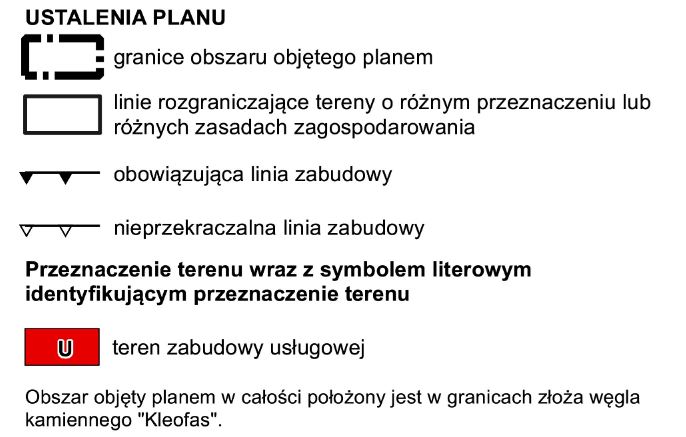 USTALENIA PLANU

granice obszaru objętego planem

linie rozgraniczające tereny o różnym przeznaczeniu lub różnych zasadach zagospodarowania

obowiązująca linia zabudowy

nieprzekraczalna linia zabudowy

Przeznaczenie terenu wraz z symbolem literowym identyfikującym przeznaczenie terenu

U

teren zabudowy usługowej

Obszar objęty planem w całości położony jest w granicach złoża węgla kamiennego "Kleofas".